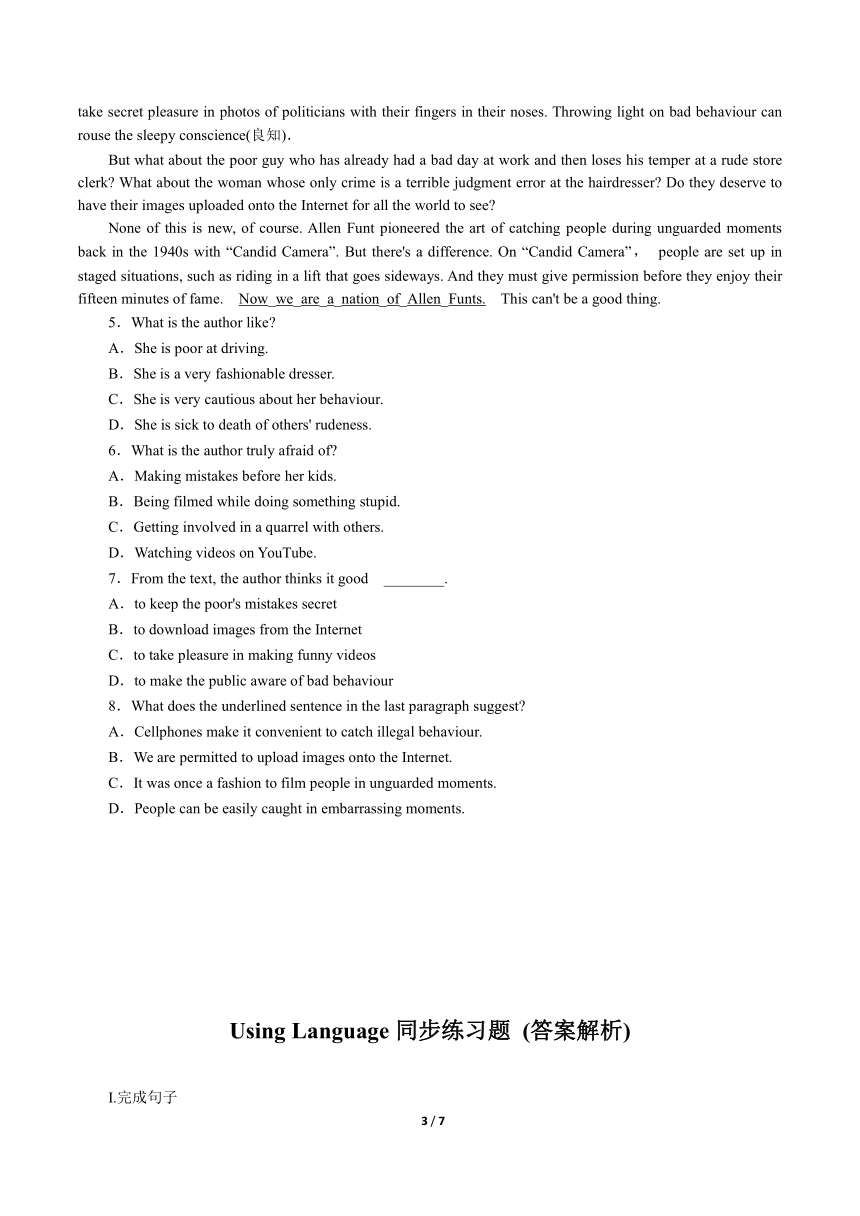 take secret pleasure in photos of politicians with their fingers in their noses. Throwing light on bad behaviour can rouse the sleepy conscience(良知).

But what about the poor guy who has already had a bad day at work and then loses his temper at a rude store clerk? What about the woman whose only crime is a terrible judgment error at the hairdresser? Do they deserve to have their images uploaded onto the Internet for all the world to see?

None of this is new, of course. Allen Funt pioneered the art of catching people during unguarded moments back in the 1940s with “Candid Camera”. But there's a difference. On “Candid Camera”， people are set up in staged situations, such as riding in a lift that goes sideways. And they must give permission before they enjoy their fifteen minutes of fame. Now we are a nation of Allen Funts. This can't be a good thing.

5．What is the author like?
A．She is poor at driving.
B．She is a very fashionable dresser.
C．She is very cautious about her behaviour.
D．She is sick to death of others' rudeness.
6．What is the author truly afraid of?
A．Making mistakes before her kids.
B．Being filmed while doing something stupid.
C．Getting involved in a quarrel with others.
D．Watching videos on YouTube.
7．From the text, the author thinks it good ________.
A．to keep the poor's mistakes secret
B．to download images from the Internet
C．to take pleasure in making funny videos
D．to make the public aware of bad behaviour
8．What does the underlined sentence in the last paragraph suggest?
A．Cellphones make it convenient to catch illegal behaviour.
B．We are permitted to upload images onto the Internet.
C．It was once a fashion to film people in unguarded moments.
D．People can be easily caught in embarrassing moments.

Using Language 同步练习题 (答案解析)

I.完成句子

3 / 7